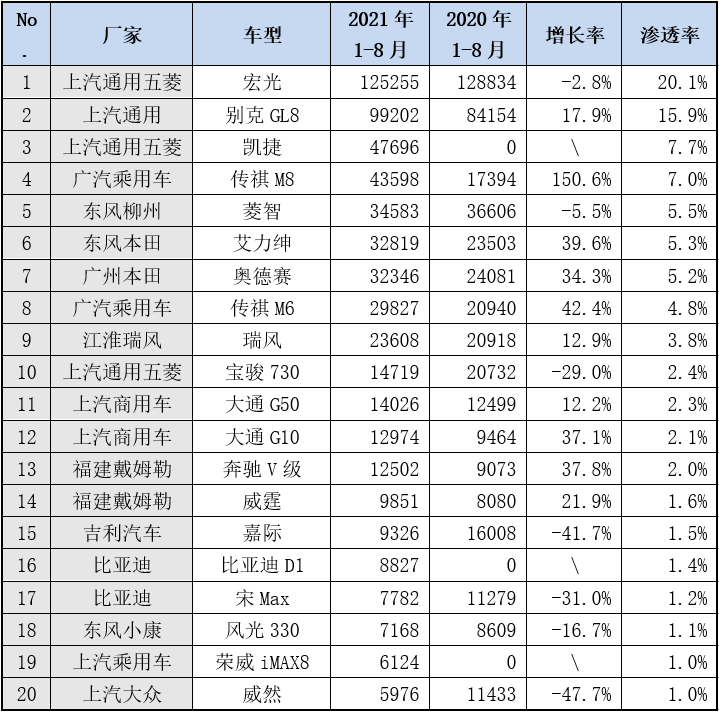 | No. | 厂家 | 车型 | 2021年1-8月 | 2020年1-8月 | 增长率 | 渗透率 |
|---|---|---|---|---|---|---|
| 1 | 上汽通用五菱 | 宏光 | 125255 | 128834 | -2.8% | 20.1% |
| 2 | 上汽通用 | 别克GL8 | 99202 | 84154 | 17.9% | 15.9% |
| 3 | 上汽通用五菱 | 凯捷 | 47696 | 0 | \ | 7.7% |
| 4 | 广汽乘用车 | 传祺M8 | 43598 | 17394 | 150.6% | 7.0% |
| 5 | 东风柳州 | 菱智 | 34583 | 36606 | -5.5% | 5.5% |
| 6 | 东风本田 | 艾力绅 | 32819 | 23503 | 39.6% | 5.3% |
| 7 | 广州本田 | 奥德赛 | 32346 | 24081 | 34.3% | 5.2% |
| 8 | 广汽乘用车 | 传祺M6 | 29827 | 20940 | 42.4% | 4.8% |
| 9 | 江淮瑞风 | 瑞风 | 23608 | 20918 | 12.9% | 3.8% |
| 10 | 上汽通用五菱 | 宝骏730 | 14719 | 20732 | -29.0% | 2.4% |
| 11 | 上汽商用车 | 大通G50 | 14026 | 12499 | 12.2% | 2.3% |
| 12 | 上汽商用车 | 大通G10 | 12974 | 9464 | 37.1% | 2.1% |
| 13 | 福建戴姆勒 | 奔驰V级 | 12502 | 9073 | 37.8% | 2.0% |
| 14 | 福建戴姆勒 | 威霆 | 9851 | 8080 | 21.9% | 1.6% |
| 15 | 吉利汽车 | 嘉际 | 9326 | 16008 | -41.7% | 1.5% |
| 16 | 比亚迪 | 比亚迪D1 | 8827 | 0 | \ | 1.4% |
| 17 | 比亚迪 | 宋Max | 7782 | 11279 | -31.0% | 1.2% |
| 18 | 东风小康 | 风光330 | 7168 | 8609 | -16.7% | 1.1% |
| 19 | 上汽乘用车 | 荣威iMAX8 | 6124 | 0 | \ | 1.0% |
| 20 | 上汽大众 | 威然 | 5976 | 11433 | -47.7% | 1.0% |